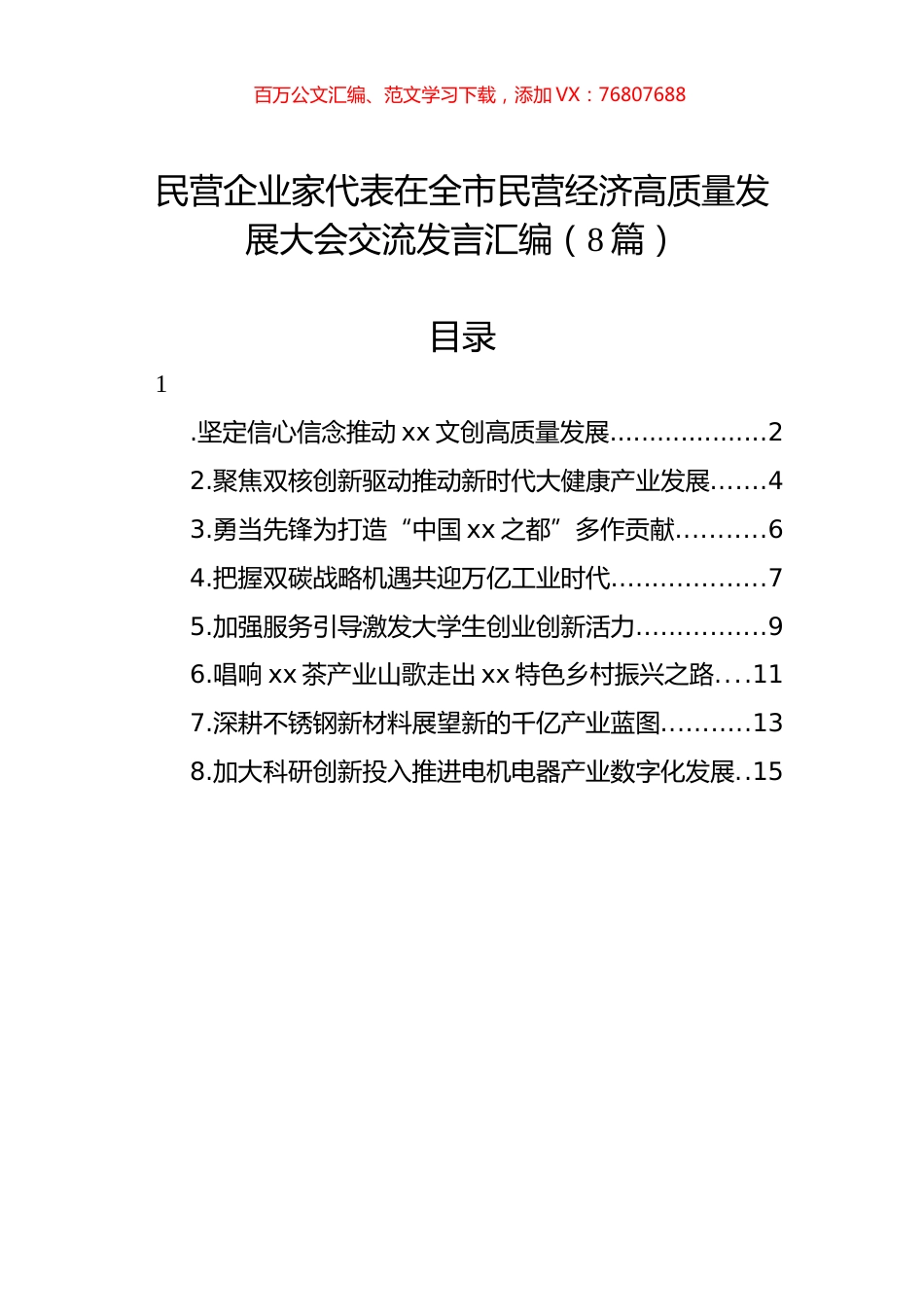 百万公文汇编、范文学习下载，添加 VX：76807688

民营企业家代表在全市民营经济高质量发展大会交流发言汇编（8篇）

目录

1

.坚定信心信念推动 xx 文创高质量发展....................2

2.聚焦双核创新驱动推动新时代大健康产业发展.......4

3.勇当先锋为打造“中国 xx 之都”多作贡献...........6

4.把握双碳战略机遇共迎万亿工业时代...................7

5.加强服务引导激发大学生创业创新活力................9

6.唱响 xx 茶产业山歌走出 xx 特色乡村振兴之路....11

7.深耕不锈钢新材料展望新的千亿产业蓝图...........13

8.加大科研创新投入推进电机电器产业数字化发展..15